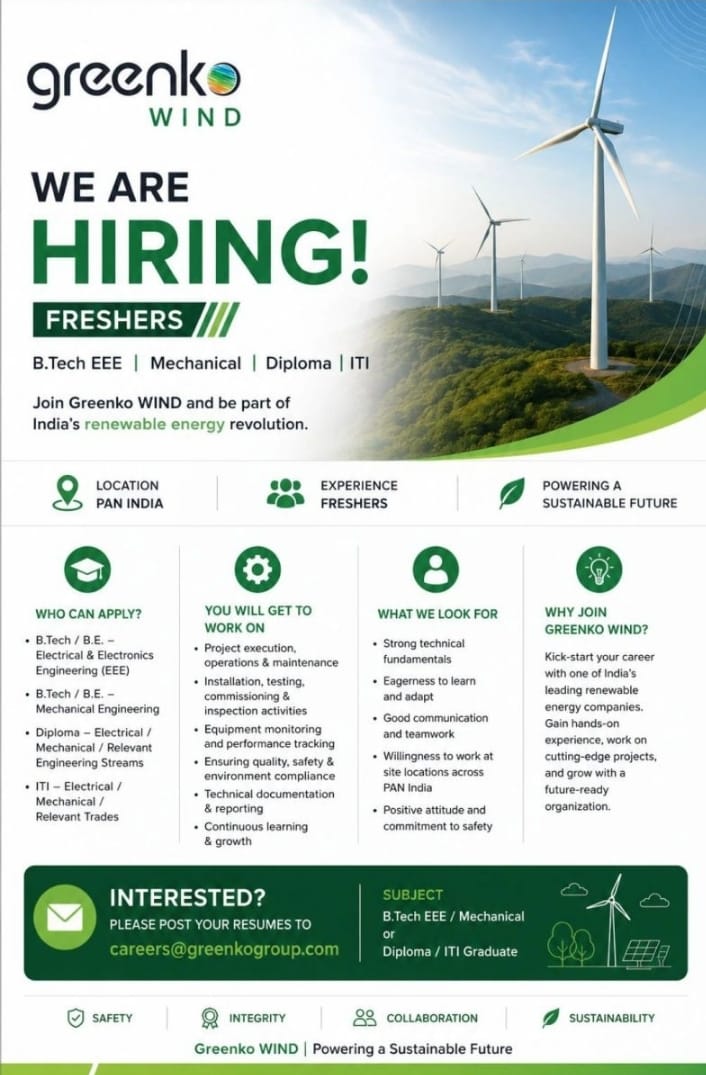 greenko
WIND

WE ARE
HIRING!

FRESHERS

B.Tech EEE | Mechanical | Diploma | ITI

Join Greenko WIND and be part of India's renewable energy revolution.

LOCATION
PAN INDIA

EXPERIENCE
FRESHERS

POWERING A
SUSTAINABLE FUTURE

WHO CAN APPLY?

• B.Tech / B.E. – Electrical & Electronics Engineering (EEE)
• B.Tech / B.E. – Mechanical Engineering
• Diploma – Electrical / Mechanical / Relevant Engineering Streams
• ITI – Electrical / Mechanical / Relevant Trades

YOU WILL GET TO WORK ON

• Project execution, operations & maintenance
• Installation, testing, commissioning & inspection activities
• Equipment monitoring and performance tracking
• Ensuring quality, safety & environment compliance
• Technical documentation & reporting
• Continuous learning & growth

WHAT WE LOOK FOR

• Strong technical fundamentals
• Eagerness to learn and adapt
• Good communication and teamwork
• Willingness to work at site locations across PAN India
• Positive attitude and commitment to safety

WHY JOIN GREENKO WIND?

Kick-start your career with one of India's leading renewable energy companies. Gain hands-on experience, work on cutting-edge projects, and grow with a future-ready organization.

INTERESTED?
PLEASE POST YOUR RESUMES TO
careers@greenkogroup.com

SUBJECT
B.Tech EEE / Mechanical
or
Diploma / ITI Graduate

SAFETY
INTEGRITY
COLLABORATION
SUSTAINABILITY

Greenko WIND | Powering a Sustainable Future